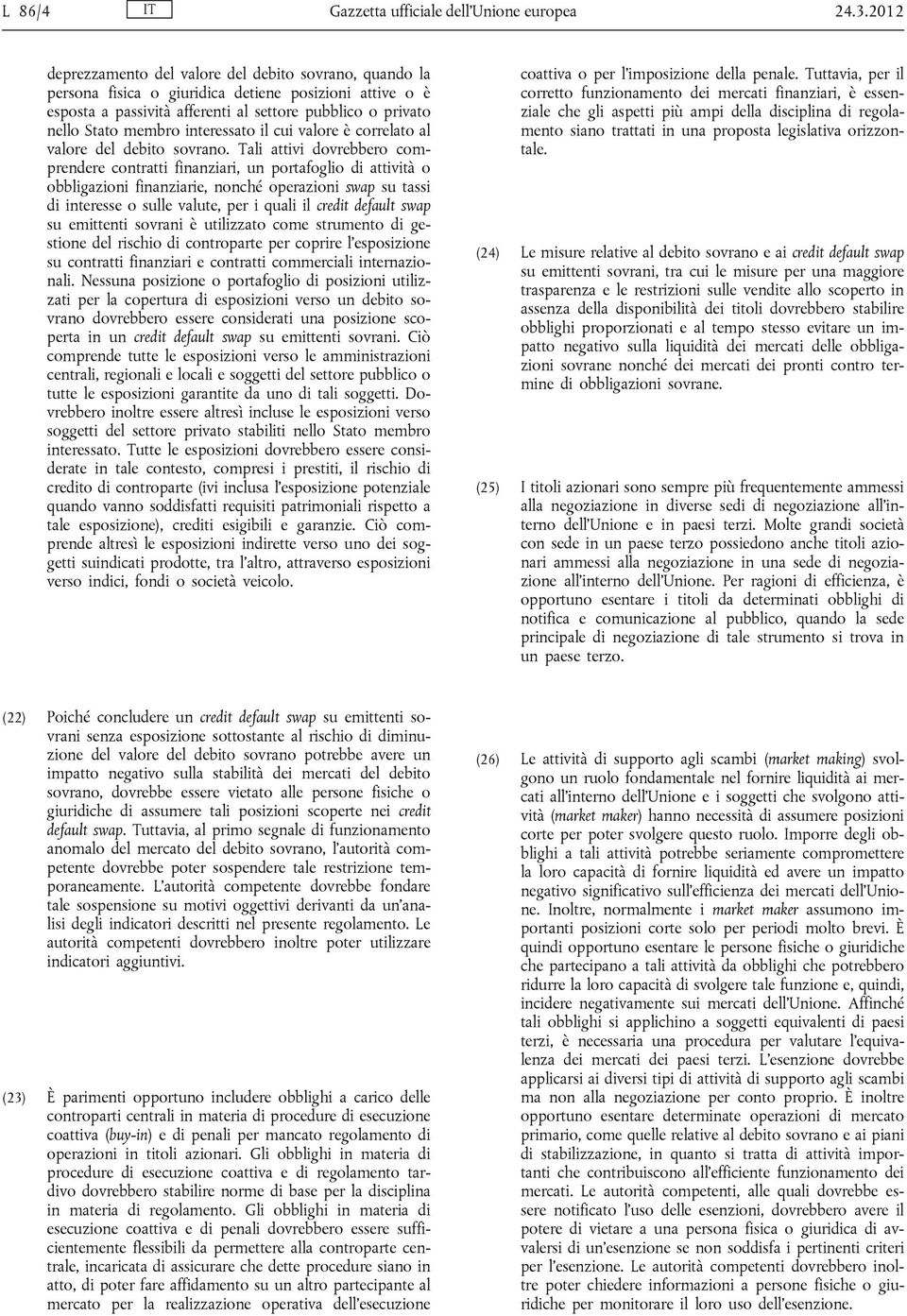 L 86/4 IT Gazzetta ufficiale dell'Unione europea 24.3.2012

deprezzamento del valore del debito sovrano, quando la persona fisica o giuridica detiene posizioni attive o è esposta a passività afferenti al settore pubblico o privato nello Stato membro interessato il cui valore è correlato al valore del debito sovrano. Tali attivi dovrebbero comprendere contratti finanziari, un portafoglio di attività o obbligazioni finanziarie, nonché operazioni swap su tassi di interesse o sulle valute, per i quali il credit default swap su emittenti sovrani è utilizzato come strumento di gestione del rischio di controparte per coprire l'esposizione su contratti finanziari e contratti commerciali internazionali. Nessuna posizione o portafoglio di posizioni utilizzati per la copertura di esposizioni verso un debito sovrano dovrebbero essere considerati una posizione scoperta in un credit default swap su emittenti sovrani. Ciò comprende tutte le esposizioni verso le amministrazioni centrali, regionali e locali e soggetti del settore pubblico o tutte le esposizioni garantite da uno di tali soggetti. Dovrebbero inoltre essere altresì incluse le esposizioni verso soggetti del settore privato stabiliti nello Stato membro interessato. Tutte le esposizioni dovrebbero essere considerate in tale contesto, compresi i prestiti, il rischio di credito di controparte (ivi inclusa l'esposizione potenziale quando vanno soddisfatti requisiti patrimoniali rispetto a tale esposizione), crediti esigibili e garanzie. Ciò comprende altresì le esposizioni indirette verso uno dei soggetti suindicati prodotte, tra l'altro, attraverso esposizioni verso indici, fondi o società veicolo.

(22) Poiché concludere un credit default swap su emittenti sovrani senza esposizione sottostante al rischio di diminuzione del valore del debito sovrano potrebbe avere un impatto negativo sulla stabilità dei mercati del debito sovrano, dovrebbe essere vietato alle persone fisiche o giuridiche di assumere tali posizioni scoperte nei credit default swap. Tuttavia, al primo segnale di funzionamento anomalo del mercato del debito sovrano, l'autorità competente dovrebbe poter sospendere tale restrizione temporaneamente. L'autorità competente dovrebbe fondare tale sospensione su motivi oggettivi derivanti da un'analisi degli indicatori descritti nel presente regolamento. Le autorità competenti dovrebbero inoltre poter utilizzare indicatori aggiuntivi.

(23) È parimenti opportuno includere obblighi a carico delle controparti centrali in materia di procedure di esecuzione coattiva (buy-in) e di penali per mancato regolamento di operazioni in titoli azionari. Gli obblighi in materia di procedure di esecuzione coattiva e di regolamento tardivo dovrebbero stabilire norme di base per la disciplina in materia di regolamento. Gli obblighi in materia di esecuzione coattiva e di penali dovrebbero essere sufficientemente flessibili da permettere alla controparte centrale, incaricata di assicurare che dette procedure siano in atto, di poter fare affidamento su un altro partecipante al mercato per la realizzazione operativa dell'esecuzione coattiva o per l'imposizione della penale. Tuttavia, per il corretto funzionamento dei mercati finanziari, è essenziale che gli aspetti più ampi della disciplina di regolamento siano trattati in una proposta legislativa orizzontale.

(24) Le misure relative al debito sovrano e ai credit default swap su emittenti sovrani, tra cui le misure per una maggiore trasparenza e le restrizioni sulle vendite allo scoperto in assenza della disponibilità dei titoli dovrebbero stabilire obblighi proporzionati e al tempo stesso evitare un impatto negativo sulla liquidità dei mercati delle obbligazioni sovrane nonché dei mercati dei pronti contro termine di obbligazioni sovrane.

(25) I titoli azionari sono sempre più frequentemente ammessi alla negoziazione in diverse sedi di negoziazione all'interno dell'Unione e in paesi terzi. Molte grandi società con sede in un paese terzo possiedono anche titoli azionari ammessi alla negoziazione in una sede di negoziazione all'interno dell'Unione. Per ragioni di efficienza, è opportuno esentare i titoli da determinati obblighi di notifica e comunicazione al pubblico, quando la sede principale di negoziazione di tale strumento si trova in un paese terzo.

(26) Le attività di supporto agli scambi (market making) svolgono un ruolo fondamentale nel fornire liquidità ai mercati all'interno dell'Unione e i soggetti che svolgono attività (market maker) hanno necessità di assumere posizioni corte per poter svolgere questo ruolo. Imporre degli obblighi a tali attività potrebbe seriamente compromettere la loro capacità di fornire liquidità ed avere un impatto negativo significativo sull'efficienza dei mercati dell'Unione. Inoltre, normalmente i market maker assumono importanti posizioni corte solo per periodi molto brevi. È quindi opportuno esentare le persone fisiche o giuridiche che partecipano a tali attività da obblighi che potrebbero ridurre la loro capacità di svolgere tale funzione e, quindi, incidere negativamente sui mercati dell'Unione. Affinché tali obblighi si applichino a soggetti equivalenti di paesi terzi, è necessaria una procedura per valutare l'equivalenza dei mercati dei paesi terzi. L'esenzione dovrebbe applicarsi ai diversi tipi di attività di supporto agli scambi ma non alla negoziazione per conto proprio. È inoltre opportuno esentare determinate operazioni di mercato primario, come quelle relative al debito sovrano e ai piani di stabilizzazione, in quanto si tratta di attività importanti che contribuiscono all'efficiente funzionamento dei mercati. Le autorità competenti, alle quali dovrebbe essere notificato l'uso delle esenzioni, dovrebbero avere il potere di vietare a una persona fisica o giuridica di avvalersi di un'esenzione se non soddisfa i pertinenti criteri per l'esenzione. Le autorità competenti dovrebbero inoltre poter chiedere informazioni a persone fisiche o giuridiche per monitorare il loro uso dell'esenzione.